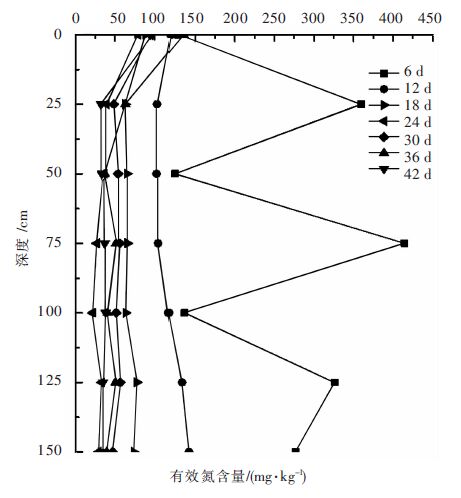 0 50 100 150 200 250 300 350 400 450

0
25
50
75
100
125
150

深度 /cm

6 d
12 d
18 d
24 d
30 d
36 d
42 d

有效氮含量/(mg·kg$^{-1}$)